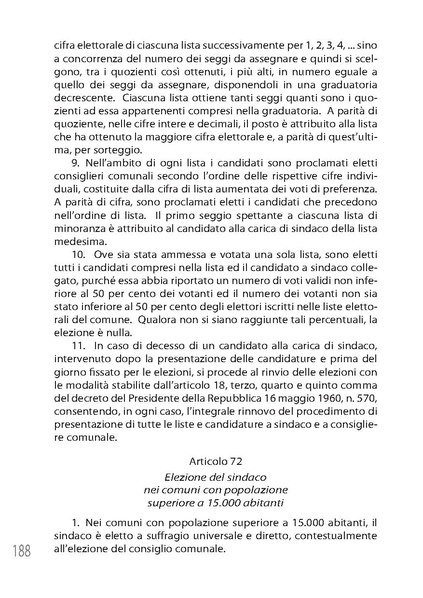 cifra elettorale di ciascuna lista successivamente per 1, 2, 3, 4, ... sino a concorrenza del numero dei seggi da assegnare e quindi si scelgono, tra i quozienti così ottenuti, i più alti, in numero eguale a quello dei seggi da assegnare, disponendoli in una graduatoria decrescente. Ciascuna lista ottiene tanti seggi quanti sono i quozienti ad essa appartenenti compresi nella graduatoria. A parità di quoziente, nelle cifre intere e decimali, il posto è attribuito alla lista che ha ottenuto la maggiore cifra elettorale e, a parità di quest'ultima, per sorteggio.

9. Nell'ambito di ogni lista i candidati sono proclamati eletti consiglieri comunali secondo l'ordine delle rispettive cifre individuali, costituite dalla cifra di lista aumentata dei voti di preferenza. A parità di cifra, sono proclamati eletti i candidati che precedono nell'ordine di lista. Il primo seggio spettante a ciascuna lista di minoranza è attribuito al candidato alla carica di sindaco della lista medesima.

10. Ove sia stata ammessa e votata una sola lista, sono eletti tutti i candidati compresi nella lista ed il candidato a sindaco collegato, purché essa abbia riportato un numero di voti validi non inferiore al 50 per cento dei votanti ed il numero dei votanti non sia stato inferiore al 50 per cento degli elettori iscritti nelle liste elettorali del comune. Qualora non si siano raggiunte tali percentuali, la elezione è nulla.

11. In caso di decesso di un candidato alla carica di sindaco, intervenuto dopo la presentazione delle candidature e prima del giorno fissato per le elezioni, si procede al rinvio delle elezioni con le modalità stabilite dall'articolo 18, terzo, quarto e quinto comma del decreto del Presidente della Repubblica 16 maggio 1960, n. 570, consentendo, in ogni caso, l'integrale rinnovo del procedimento di presentazione di tutte le liste e candidature a sindaco e a consigliere comunale.

Articolo 72

Elezione del sindaco nei comuni con popolazione superiore a 15.000 abitanti

1. Nei comuni con popolazione superiore a 15.000 abitanti, il sindaco è eletto a suffragio universale e diretto, contestualmente all'elezione del consiglio comunale.

188